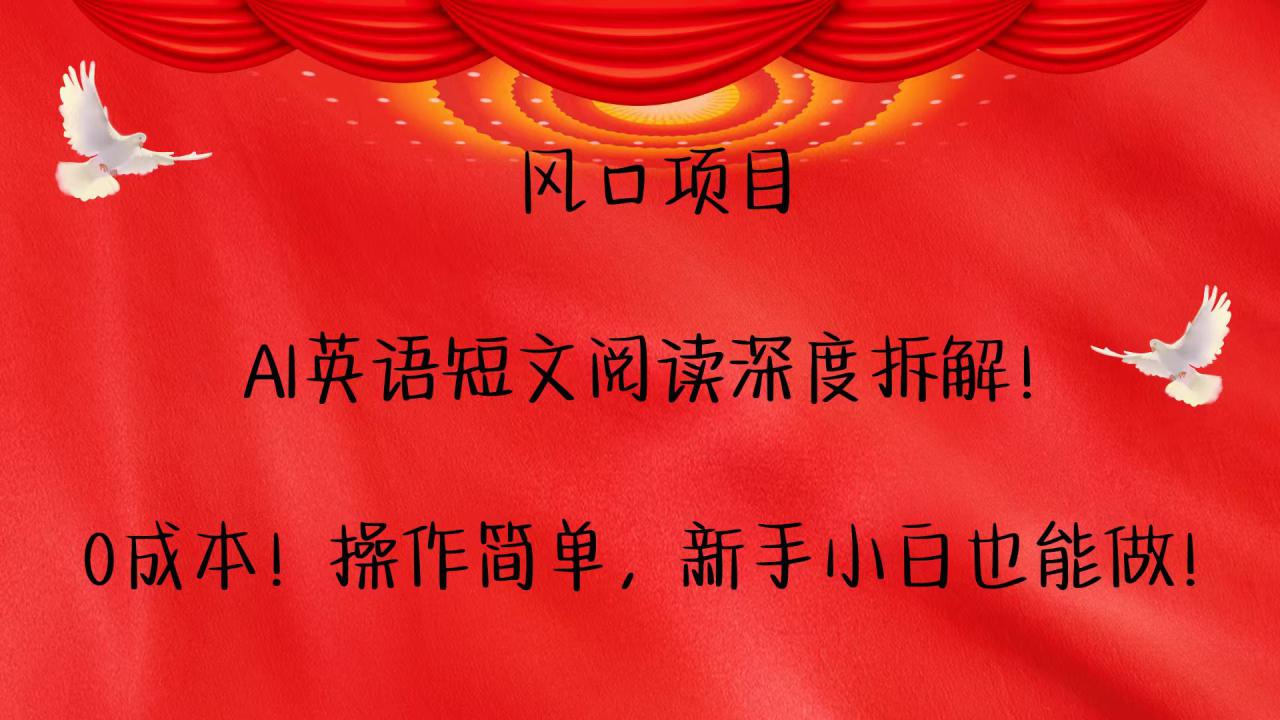 风口项目

AI英语短文阅读深度拆解!

0成本！操作简单，新手小白也能做!